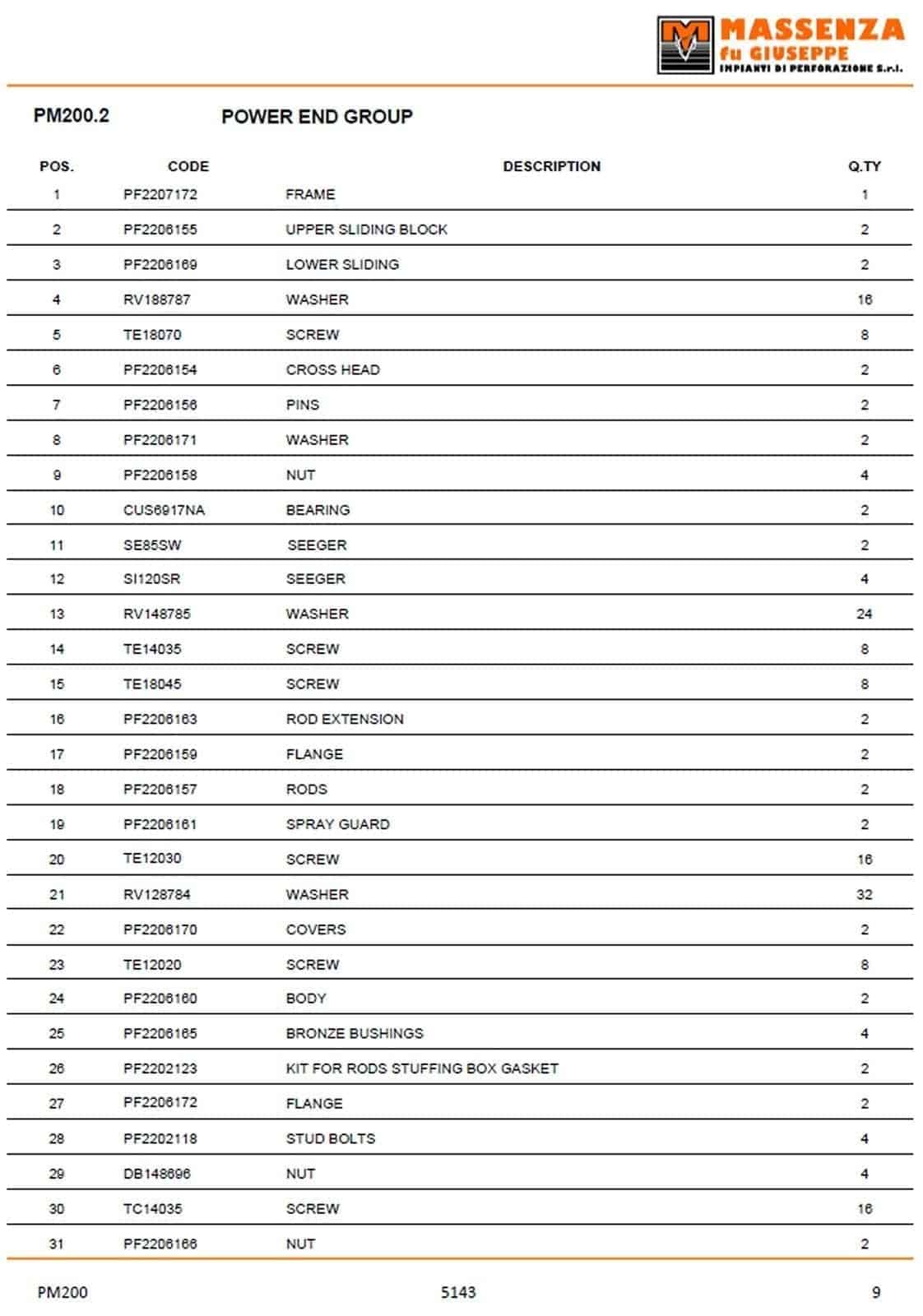 MASSENZA
fu GIUSEPPE
IMPIANTI DI PERFORAZIONE S.r.l.

PM200.2 POWER END GROUP

| POS. | CODE | DESCRIPTION | Q.TY |
|---|---|---|---|
| 1 | PF2207172 | FRAME | 1 |
| 2 | PF2206155 | UPPER SLIDING BLOCK | 2 |
| 3 | PF2206169 | LOWER SLIDING | 2 |
| 4 | RV188787 | WASHER | 16 |
| 5 | TE18070 | SCREW | 8 |
| 6 | PF2206154 | CROSS HEAD | 2 |
| 7 | PF2206156 | PINS | 2 |
| 8 | PF2206171 | WASHER | 2 |
| 9 | PF2206158 | NUT | 4 |
| 10 | CUS6917NA | BEARING | 2 |
| 11 | SE85SW | SEEGER | 2 |
| 12 | SI120SR | SEEGER | 4 |
| 13 | RV148785 | WASHER | 24 |
| 14 | TE14035 | SCREW | 8 |
| 15 | TE18045 | SCREW | 8 |
| 16 | PF2206163 | ROD EXTENSION | 2 |
| 17 | PF2206159 | FLANGE | 2 |
| 18 | PF2206157 | RODS | 2 |
| 19 | PF2206161 | SPRAY GUARD | 2 |
| 20 | TE12030 | SCREW | 16 |
| 21 | RV128784 | WASHER | 32 |
| 22 | PF2206170 | COVERS | 2 |
| 23 | TE12020 | SCREW | 8 |
| 24 | PF2206160 | BODY | 2 |
| 25 | PF2206165 | BRONZE BUSHINGS | 4 |
| 26 | PF2202123 | KIT FOR RODS STUFFING BOX GASKET | 2 |
| 27 | PF2206172 | FLANGE | 2 |
| 28 | PF2202118 | STUD BOLTS | 4 |
| 29 | DB148696 | NUT | 4 |
| 30 | TC14035 | SCREW | 16 |
| 31 | PF2206166 | NUT | 2 |

PM200 5143 9